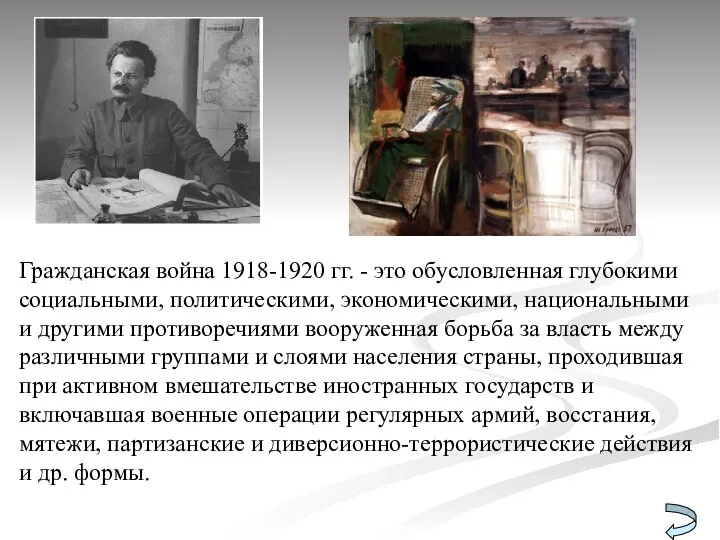 Гражданская война 1918-1920 гг. - это обусловленная глубокими социальными, политическими, экономическими, национальными и другими противоречиями вооруженная борьба за власть между различными группами и слоями населения страны, проходившая при активном вмешательстве иностранных государств и включавшая военные операции регулярных армий, восстания, мятежи, партизанские и диверсионно-террористические действия и др. формы.